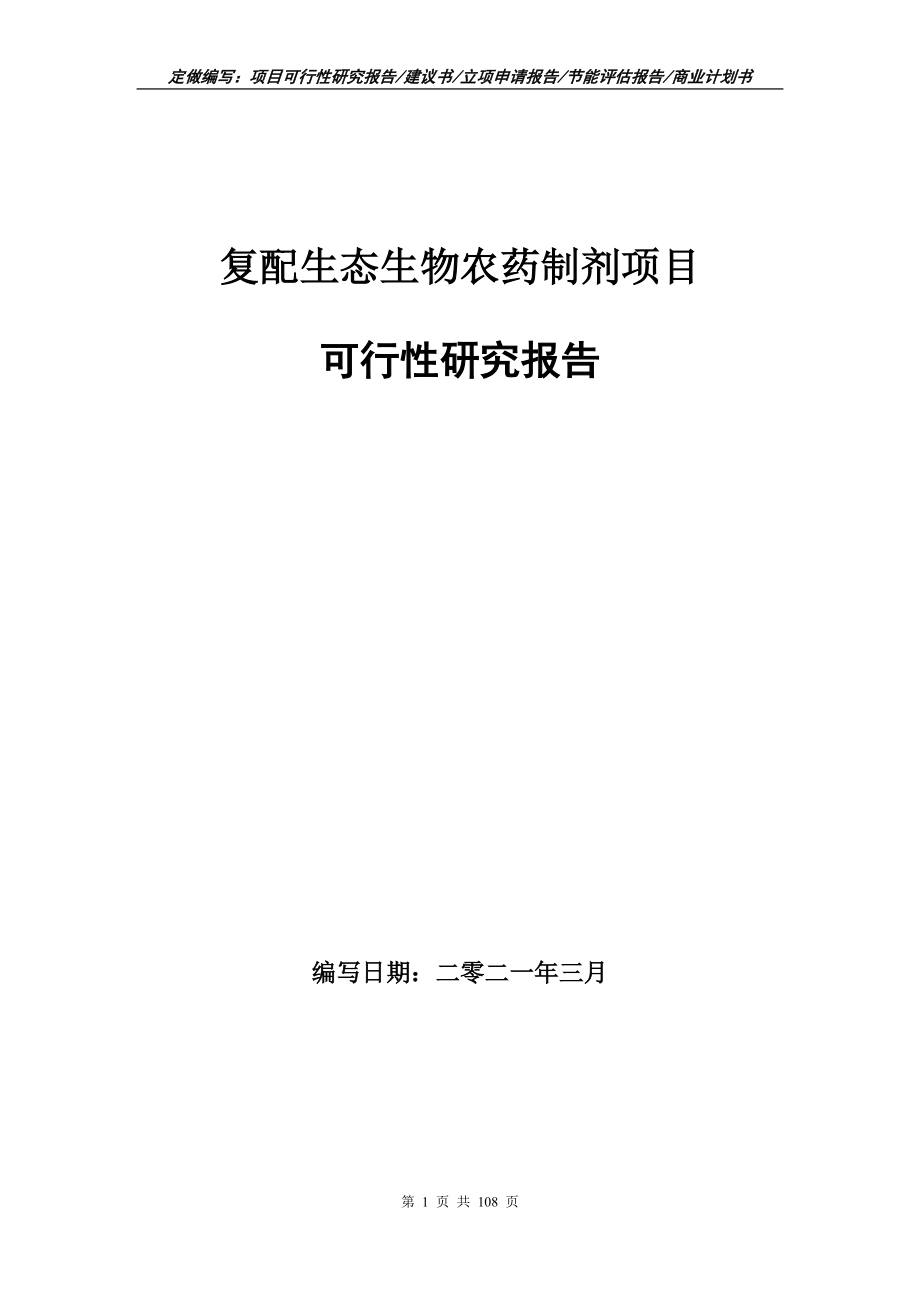 定做编写：项目可行性研究报告/建议书/立项申请报告/节能评估报告/商业计划书

复配生态生物农药制剂项目

可行性研究报告

编写日期：二零二一年三月

第 1 页 共 108 页